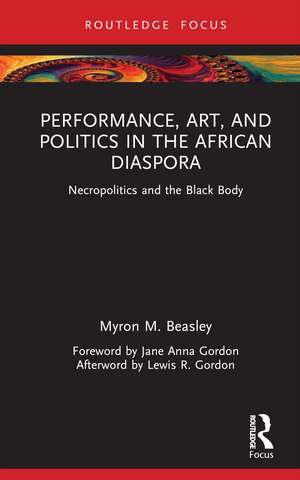 ROUTLEDGE FOCUS

PERFORMANCE, ART, AND POLITICS IN THE AFRICAN DIASPORA

Necropolitics and the Black Body

Myron M. Beasley

Foreword by Jane Anna Gordon
Afterword by Lewis R. Gordon

ROUTLEDGE
Focus